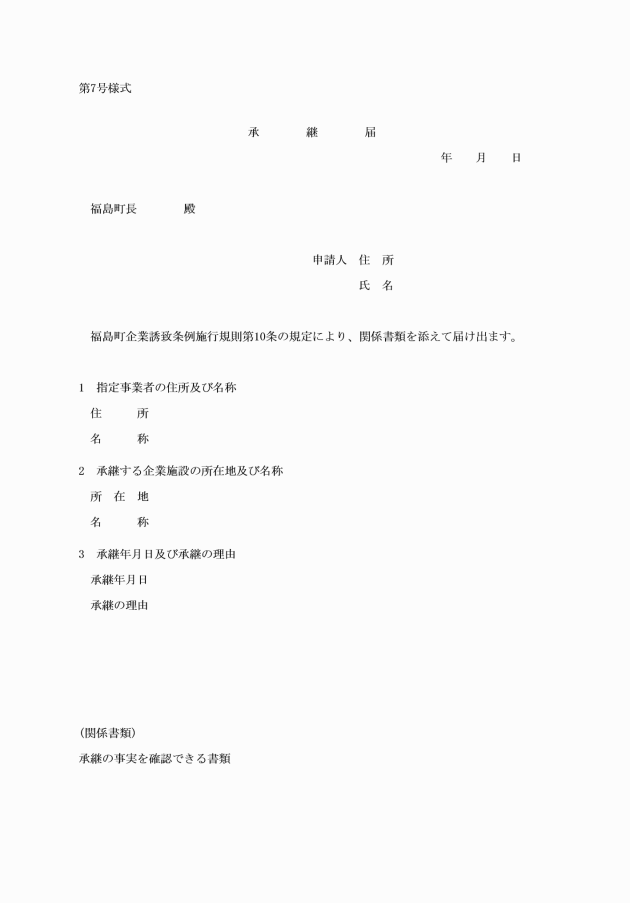 第7号様式

承　　継　　届

年　　月　　日

福島町長　　　　殿

申請人　住　所

氏　名

福島町企業誘致条例施行規則第10条の規定により、関係書類を添えて届け出ます。

1　指定事業者の住所及び名称

住　　所

名　　称

2　承継する企業施設の所在地及び名称

所　在　地

名　　称

3　承継年月日及び承継の理由

承継年月日

承継の理由

(関係書類)

承継の事実を確認できる書類